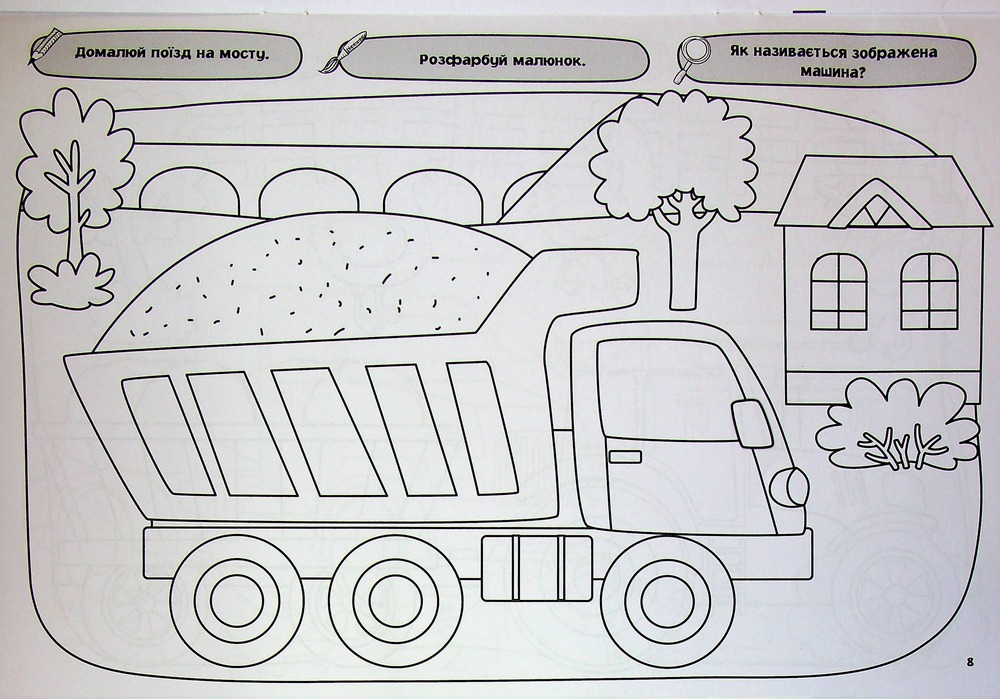 Домалюй поїзд на мосту.

Розфарбуй малюнок.

Як називається зображена машина?

8